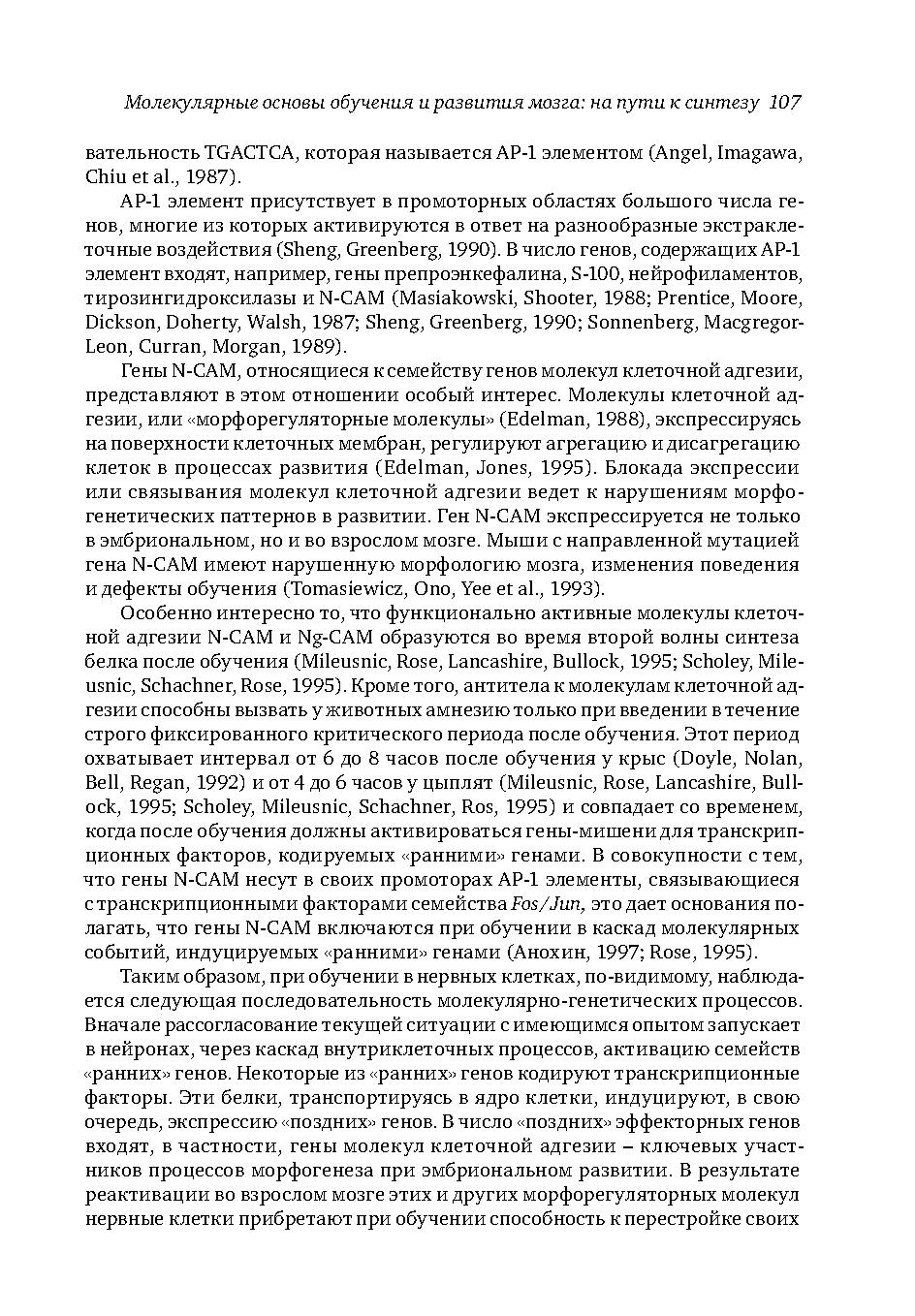 Молекулярные основы обучения и развития мозга: на пути к синтезу 107

вательность TGACTCA, которая называется AP-1 элементом (Angel, Imagawa, Chiu et al., 1987).

AP-1 элемент присутствует в промоторных областях большого числа генов, многие из которых активируются в ответ на разнообразные экстраклеточные воздействия (Sheng, Greenberg, 1990). В число генов, содержащих AP-1 элемент входят, например, гены препроэнкефалина, S-100, нейрофиламентов, тирозингидроксилазы и N-CAM (Masiakowski, Shooter, 1988; Prentice, Moore, Dickson, Doherty, Walsh, 1987; Sheng, Greenberg, 1990; Sonnenberg, Macgregor-Leon, Curran, Morgan, 1989).

Гены N-CAM, относящиеся к семейству генов молекул клеточной адгезии, представляют в этом отношении особый интерес. Молекулы клеточной адгезии, или «морфорегуляторные молекулы» (Edelman, 1988), экспрессируясь на поверхности клеточных мембран, регулируют агрегацию и дисагрегацию клеток в процессах развития (Edelman, Jones, 1995). Блокада экспрессии или связывания молекул клеточной адгезии ведет к нарушениям морфогенетических паттернов в развитии. Ген N-CAM экспрессируется не только в эмбриональном, но и во взрослом мозге. Мыши с направленной мутацией гена N-CAM имеют нарушенную морфологию мозга, изменения поведения и дефекты обучения (Tomasiewicz, Ono, Yee et al., 1993).

Особенно интересно то, что функционально активные молекулы клеточной адгезии N-CAM и Ng-CAM образуются во время второй волны синтеза белка после обучения (Mileusnic, Rose, Lancashire, Bullock, 1995; Scholey, Mileusnic, Schachner, Rose, 1995). Кроме того, антитела к молекулам клеточной адгезии способны вызвать у животных амнезию только при введении в течение строго фиксированного критического периода после обучения. Этот период охватывает интервал от 6 до 8 часов после обучения у крыс (Doyle, Nolan, Bell, Regan, 1992) и от 4 до 6 часов у цыплят (Mileusnic, Rose, Lancashire, Bullock, 1995; Scholey, Mileusnic, Schachner, Ros, 1995) и совпадает со временем, когда после обучения должны активироваться гены-мишени для транскрипционных факторов, кодируемых «ранними» генами. В совокупности с тем, что гены N-CAM несут в своих промоторах AP-1 элементы, связывающиеся с транскрипционными факторами семейства Fos/Jun, это дает основания полагать, что гены N-CAM включаются при обучении в каскад молекулярных событий, индуцируемых «ранними» генами (Анохин, 1997; Rose, 1995).

Таким образом, при обучении в нервных клетках, по-видимому, наблюдается следующая последовательность молекулярно-генетических процессов. Вначале рассогласование текущей ситуации с имеющимся опытом запускает в нейронах, через каскад внутриклеточных процессов, активацию семейств «ранних» генов. Некоторые из «ранних» генов кодируют транскрипционные факторы. Эти белки, транспортируясь в ядро клетки, индуцируют, в свою очередь, экспрессию «поздних» генов. В число «поздних» эффекторных генов входят, в частности, гены молекул клеточной адгезии – ключевых участников процессов морфогенеза при эмбриональном развитии. В результате реактивации во взрослом мозге этих и других морфорегуляторных молекул нервные клетки прибретают при обучении способность к перестройке своих